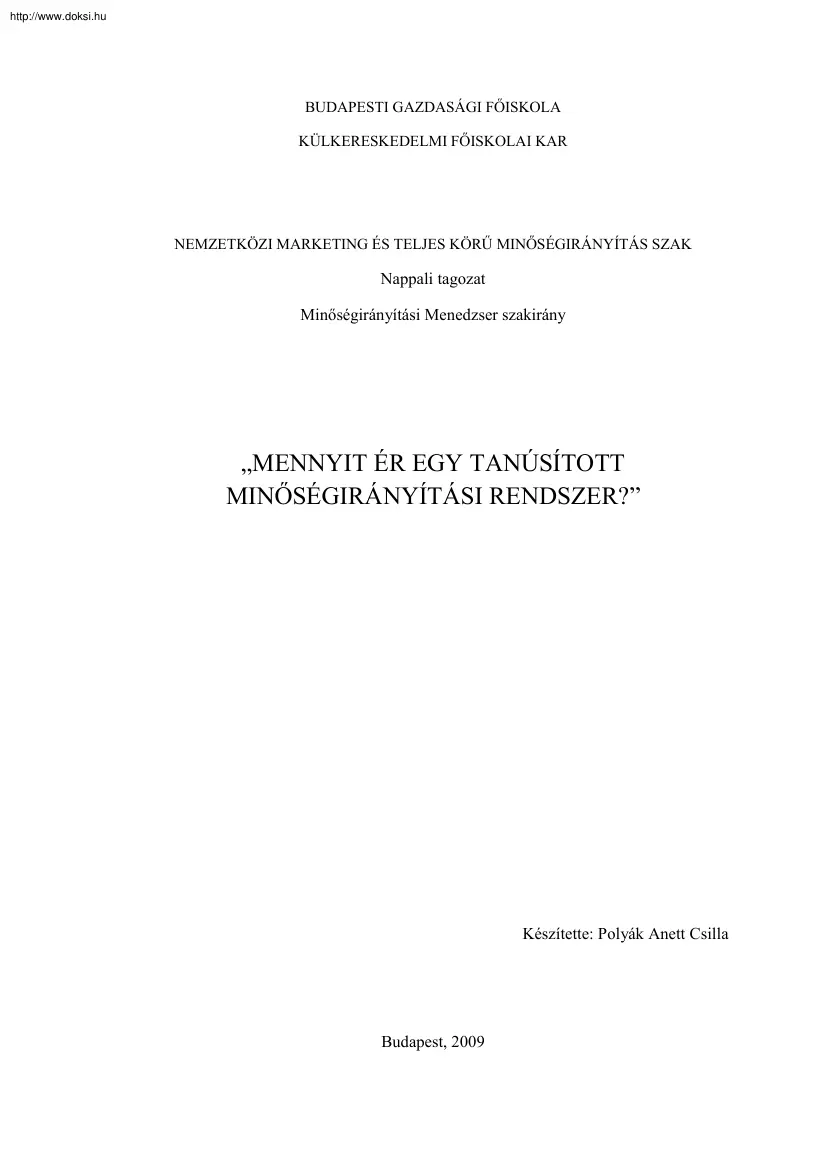 http://www.doksi.hu

BUDAPESTI GAZDASÁGI FŐISKOLA

KÜLKERESKEDELMI FŐISKOLAI KAR

NEMZETKÖZI MARKETING ÉS TELJES KÖRŰ MINŐSÉGIRÁNYÍTÁS SZAK

Nappali tagozat

Minőségirányítási Menedzser szakirány

„MENNYIT ÉR EGY TANÚSÍTOTT MINŐSÉGIRÁNYÍTÁSI RENDSZER?”

Készítette: Polyák Anett Csilla

Budapest, 2009